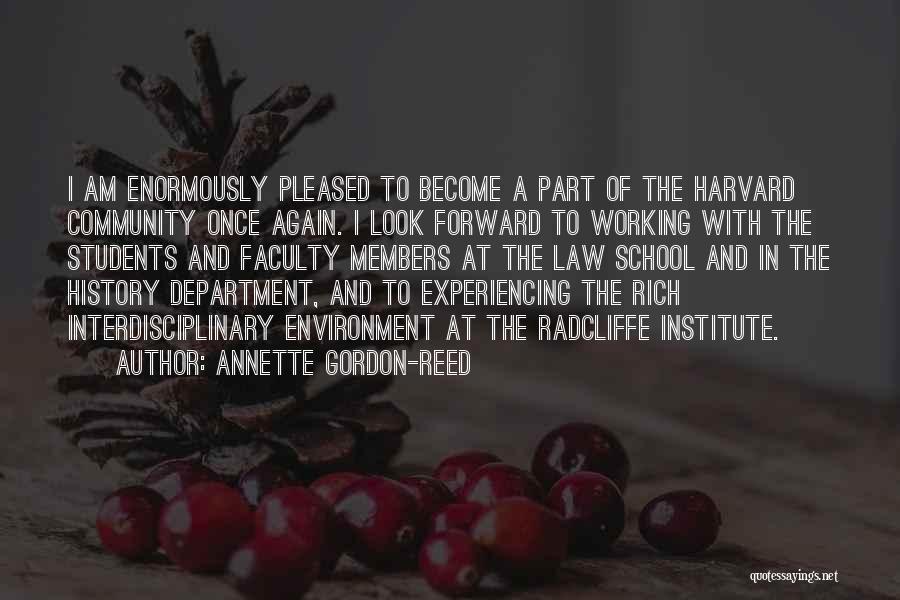 I AM ENORMOUSLY PLEASED TO BECOME A PART OF THE HARVARD COMMUNITY ONCE AGAIN. I LOOK FORWARD TO WORKING WITH THE STUDENTS AND FACULTY MEMBERS AT THE LAW SCHOOL AND IN THE HISTORY DEPARTMENT, AND TO EXPERIENCING THE RICH INTERDISCIPLINARY ENVIRONMENT AT THE RADCLIFFE INSTITUTE.

AUTHOR: ANNETTE GORDON-REED

quotessayings.net